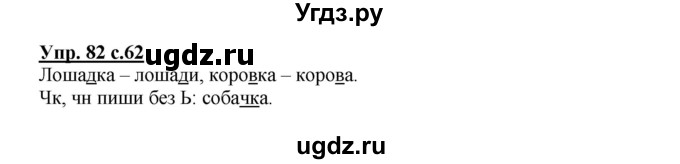 Угдз.ру

Упр. 82 с.62 ugdz.ru
Лошадка – лошади, коровка – корова.
Чк, чн пиши без Ь: собачка.

ugdz.ru